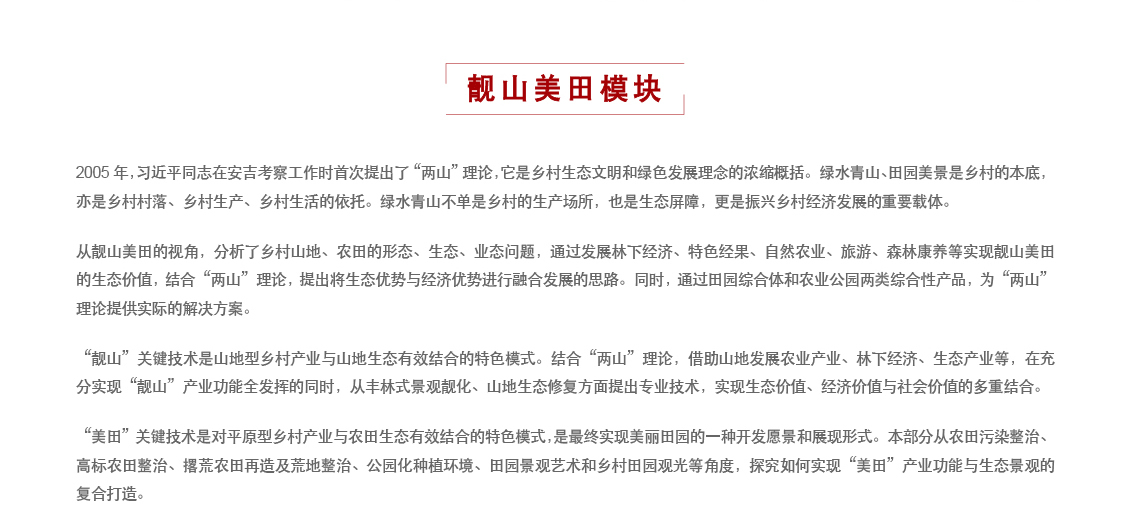 靓山美田模块

2005 年，习近平同志在安吉考察工作时首次提出了“两山”理论，它是乡村生态文明和绿色发展理念的浓缩概括。绿水青山、田园美景是乡村的本底，亦是乡村村落、乡村生产、乡村生活的依托。绿水青山不单是乡村的生产场所，也是生态屏障，更是振兴乡村经济发展的重要载体。

从靓山美田的视角，分析了乡村山地、农田的形态、生态、业态问题，通过发展林下经济、特色经果、自然农业、旅游、森林康养等实现靓山美田的生态价值，结合“两山”理论，提出将生态优势与经济优势进行融合发展的思路。同时，通过田园综合体和农业公园两类综合性产品，为“两山”理论提供实际的解决方案。

“靓山”关键技术是山地型乡村产业与山地生态有效结合的特色模式。结合“两山”理论，借助山地发展农业产业、林下经济、生态产业等，在充分实现“靓山”产业功能全发挥的同时，从丰林式景观靓化、山地生态修复方面提出专业技术，实现生态价值、经济价值与社会价值的多重结合。

“美田”关键技术是对平原型乡村产业与农田生态有效结合的特色模式，是最终实现美丽田园的一种开发愿景和展现形式。本部分从农田污染整治、高标农田整治、撂荒农田再造及荒地整治、公园化种植环境、田园景观艺术和乡村田园观光等角度，探究如何实现“美田”产业功能与生态景观的复合打造。